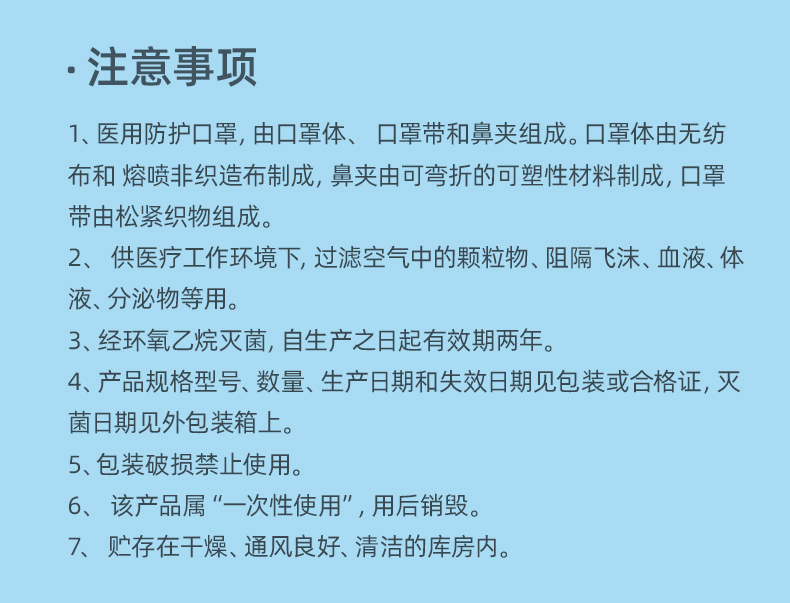 · 注意事项

1、医用防护口罩, 由口罩体、 口罩带和鼻夹组成。口罩体由无纺布和 熔喷非织造布制成, 鼻夹由可弯折的可塑性材料制成, 口罩带由松紧织物组成。

2、 供医疗工作环境下, 过滤空气中的颗粒物、阻隔飞沫、血液、体液、分泌物等用。

3、经环氧乙烷灭菌, 自生产之日起有效期两年。

4、产品规格型号、数量、生产日期和失效日期见包装或合格证, 灭菌日期见外包装箱上。

5、包装破损禁止使用。

6、 该产品属 “一次性使用” , 用后销毁。

7、 贮存在干燥、通风良好、清洁的库房内。